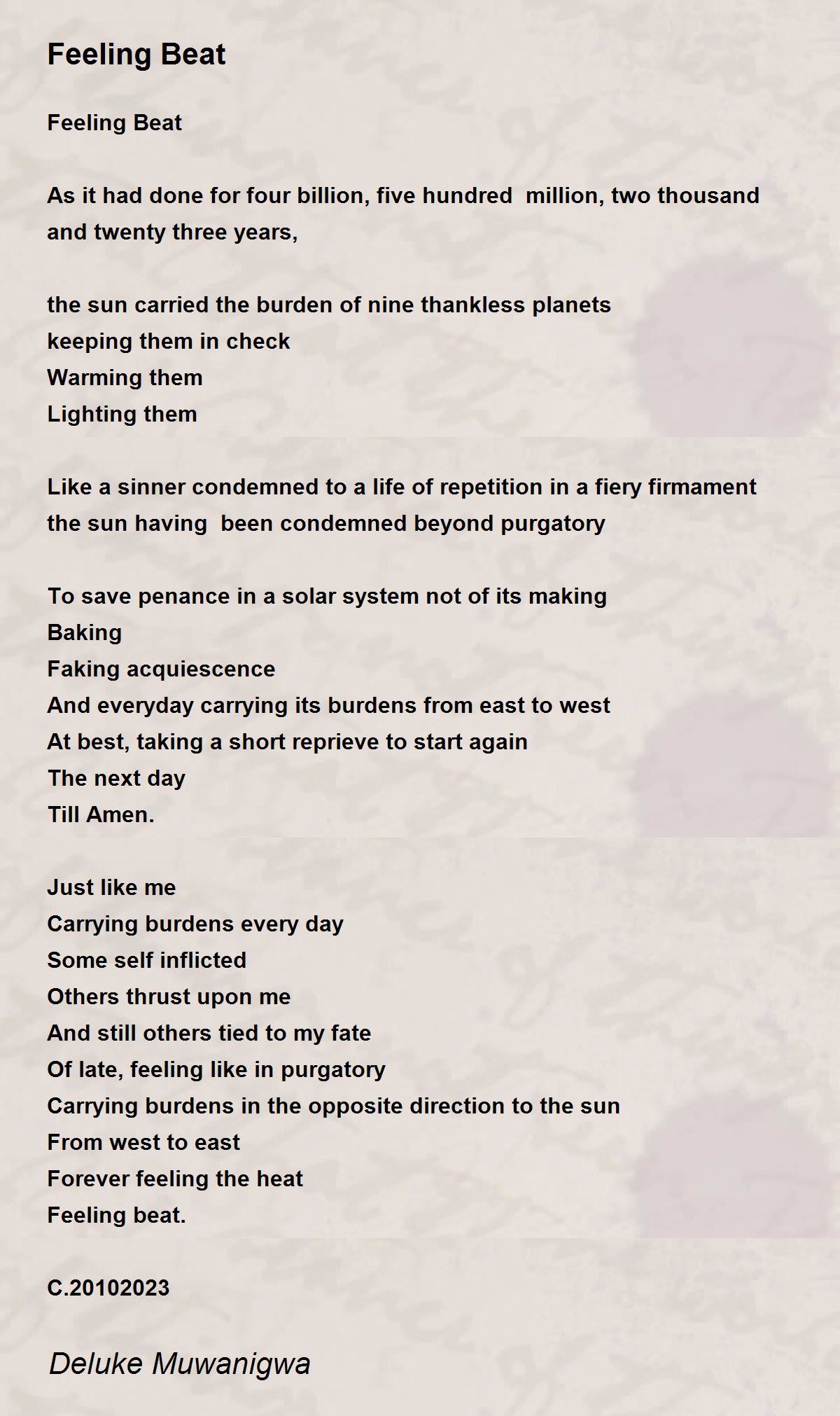 Feeling Beat

Feeling Beat

As it had done for four billion, five hundred million, two thousand and twenty three years,

the sun carried the burden of nine thankless planets
keeping them in check
Warming them
Lighting them

Like a sinner condemned to a life of repetition in a fiery firmament
the sun having been condemned beyond purgatory

To save penance in a solar system not of its making
Baking
Faking acquiescence
And everyday carrying its burdens from east to west
At best, taking a short reprieve to start again
The next day
Till Amen.

Just like me
Carrying burdens every day
Some self inflicted
Others thrust upon me
And still others tied to my fate
Of late, feeling like in purgatory
Carrying burdens in the opposite direction to the sun
From west to east
Forever feeling the heat
Feeling beat.

C.20102023

Deluke Muwanigwa